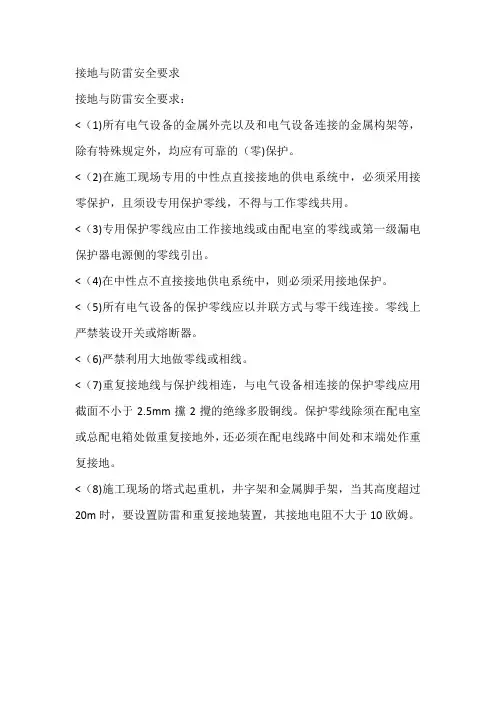 接地与防雷安全要求

接地与防雷安全要求：

<（1)所有电气设备的金属外壳以及和电气设备连接的金属构架等，除有特殊规定外，均应有可靠的（零)保护。

<（2)在施工现场专用的中性点直接接地的供电系统中，必须采用接零保护，且须设专用保护零线，不得与工作零线共用。

<（3)专用保护零线应由工作接地线或由配电室的零线或第一级漏电保护器电源侧的零线引出。

<（4)在中性点不直接接地供电系统中，则必须采用接地保护。

<（5)所有电气设备的保护零线应以并联方式与零干线连接。零线上严禁装设开关或熔断器。

<（6)严禁利用大地做零线或相线。

<（7)重复接地线与保护线相连，与电气设备相连接的保护零线应用截面不小于 2.5mm 攮 2 攪的绝缘多股铜线。保护零线除须在配电室或总配电箱处做重复接地外，还必须在配电线路中间处和末端处作重复接地。

<（8)施工现场的塔式起重机，井字架和金属脚手架，当其高度超过 20m 时，要设置防雷和重复接地装置，其接地电阻不大于 10 欧姆。